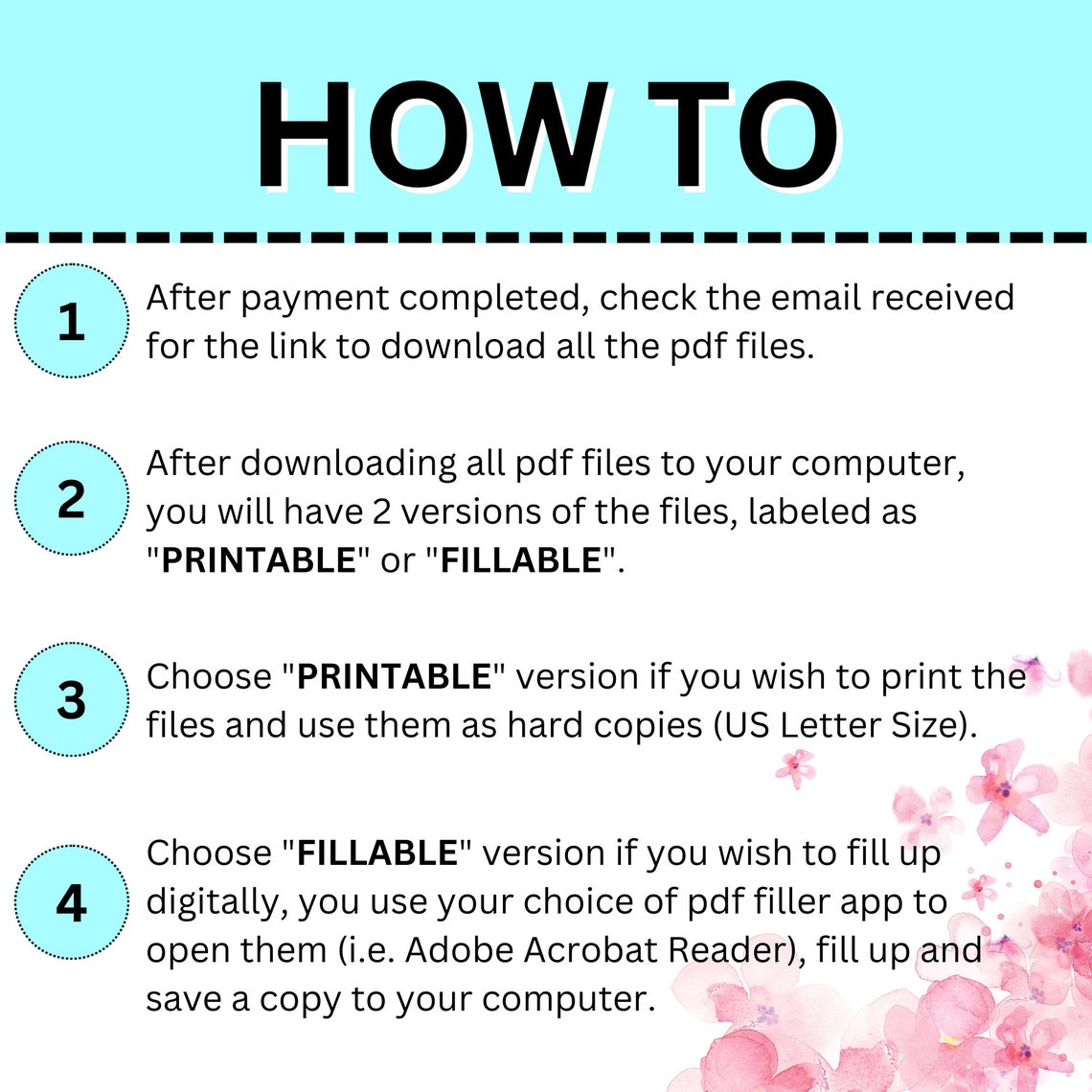 HOW TO

1

After payment completed, check the email received for the link to download all the pdf files.

2

After downloading all pdf files to your computer, you will have 2 versions of the files, labeled as "PRINTABLE" or "FILLABLE".

3

Choose "PRINTABLE" version if you wish to print the files and use them as hard copies (US Letter Size).

4

Choose "FILLABLE" version if you wish to fill up digitally, you use your choice of pdf filler app to open them (i.e. Adobe Acrobat Reader), fill up and save a copy to your computer.